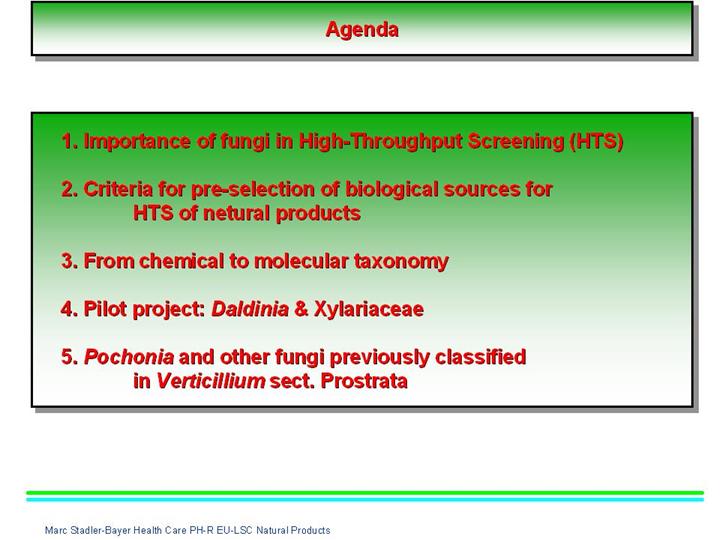 Agenda

1. Importance of fungi in High-Throughput Screening (HTS)

2. Criteria for pre-selection of biological sources for HTS of netural products

3. From chemical to molecular taxonomy

4. Pilot project: Daldinia & Xylariaceae

5. Pochonia and other fungi previously classified in Verticillium sect. Prostrata

Marc Stadler-Bayer Health Care PH-R EU-LSC Natural Products